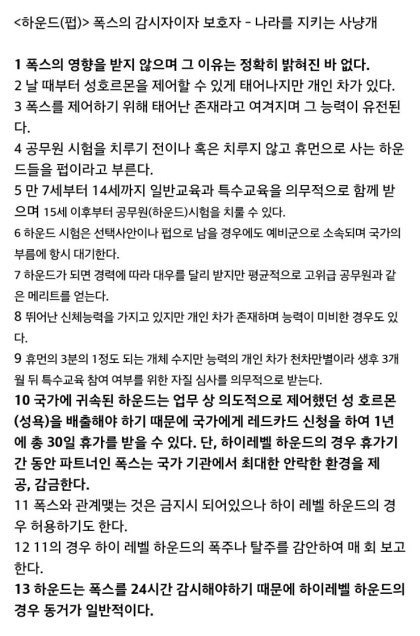 <하운드(펍)> 폭스의 감시자이자 보호자 - 나라를 지키는 사냥개

1 폭스의 영향을 받지 않으며 그 이유는 정확히 밝혀진 바 없다.
2 날 때부터 성호르몬을 제어할 수 있게 태어나지만 개인 차가 있다.
3 폭스를 제어하기 위해 태어난 존재라고 여겨지며 그 능력이 유전된다.
4 공무원 시험을 치루기 전이나 혹은 치루지 않고 휴먼으로 사는 하운드들을 펍이라고 부른다.
5 만 7세부터 14세까지 일반교육과 특수교육을 의무적으로 함께 받으며 15세 이후부터 공무원(하운드)시험을 치룰 수 있다.
6 하운드 시험은 선택사안이나 펍으로 남을 경우에도 예비군으로 소속되며 국가의 부름에 항시 대기한다.
7 하운드가 되면 경력에 따라 대우를 달리 받지만 평균적으로 고위급 공무원과 같은 메리트를 얻는다.
8 뛰어난 신체능력을 가지고 있지만 개인 차가 존재하며 능력이 미비한 경우도 있다.
9 휴먼의 3분의 1정도 되는 개체 수지만 능력의 개인 차가 천차만별이라 생후 3개월 뒤 특수교육 참여 여부를 위한 자질 심사를 의무적으로 받는다.
10 국가에 귀속된 하운드는 업무 상 의도적으로 제어했던 성 호르몬(성욕)을 배출해야 하기 때문에 국가에게 레드카드 신청을 하여 1년에 총 30일 휴가를 받을 수 있다. 단, 하이레벨 하운드의 경우 휴가기간 동안 파트너인 폭스는 국가 기관에서 최대한 안락한 환경을 제공, 감금한다.
11 폭스와 관계맺는 것은 금지시 되어있으나 하이 레벨 하운드의 경우 허용하기도 한다.
12 11의 경우 하이 레벨 하운드의 폭주나 탈주를 감안하여 매 회 보고한다.
13 하운드는 폭스를 24시간 감시해야하기 때문에 하이레벨 하운드의 경우 동거가 일반적이다.